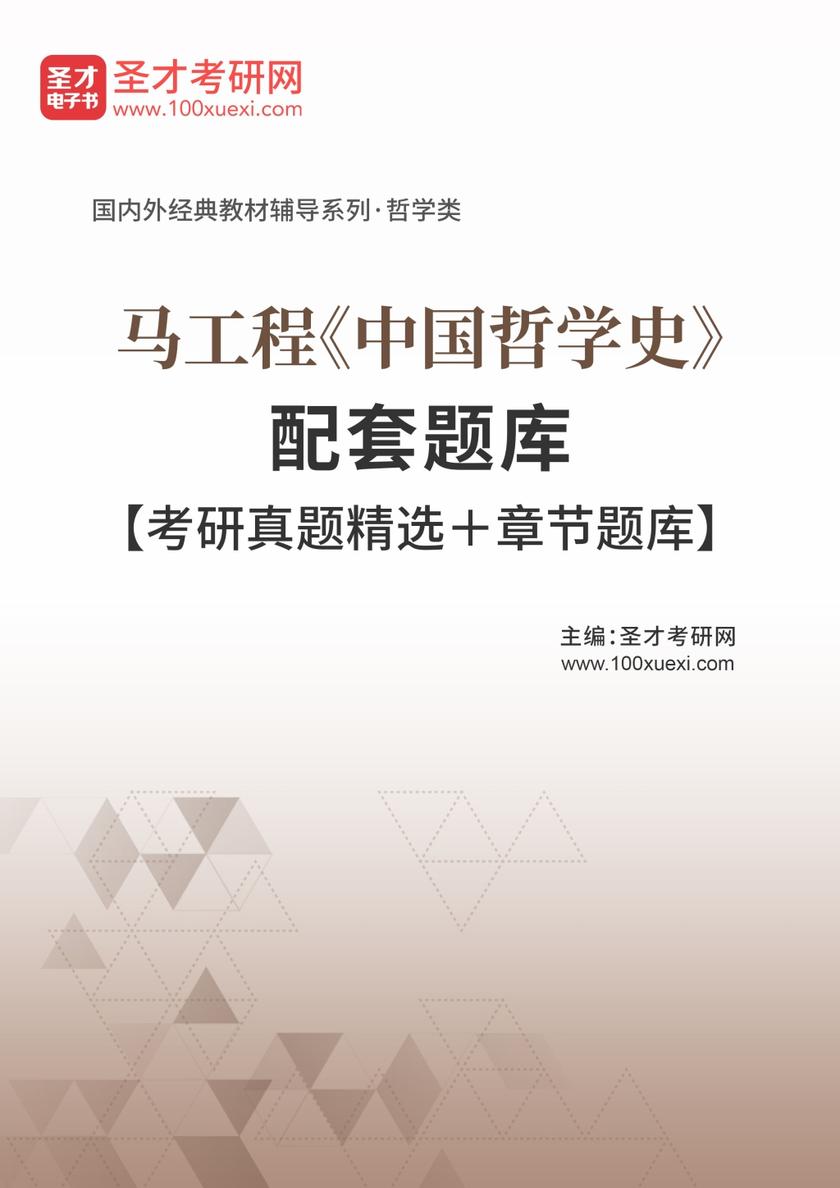 圣才电子书
圣才考研网
www.100xuexi.com

国内外经典教材辅导系列·哲学类

马工程《中国哲学史》
配套题库
【考研真题精选＋章节题库】

主编：圣才考研网
www.100xuexi.com